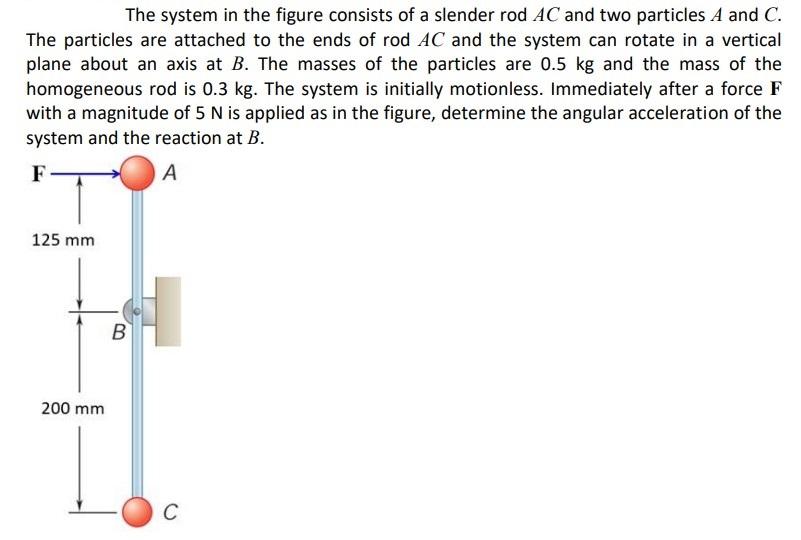 The system in the figure consists of a slender rod $AC$ and two particles $A$ and $C$. The particles are attached to the ends of rod $AC$ and the system can rotate in a vertical plane about an axis at $B$. The masses of the particles are 0.5 kg and the mass of the homogeneous rod is 0.3 kg. The system is initially motionless. Immediately after a force $\mathbf{F}$ with a magnitude of 5 N is applied as in the figure, determine the angular acceleration of the system and the reaction at $B$.

$\mathbf{F}$
A
125 mm
B
200 mm
C